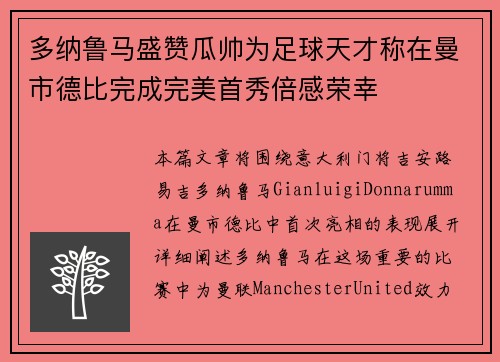 多纳鲁马盛赞瓜帅为足球天才称在曼市德比完成完美首秀倍感荣幸

本篇文章将围绕意大利门将吉安路易吉多纳鲁马GianluigiDonnarumma在曼市德比中首次亮相的表现展开详细阐述多纳鲁马在这场重要的比赛中为曼联ManchesterUnited效力